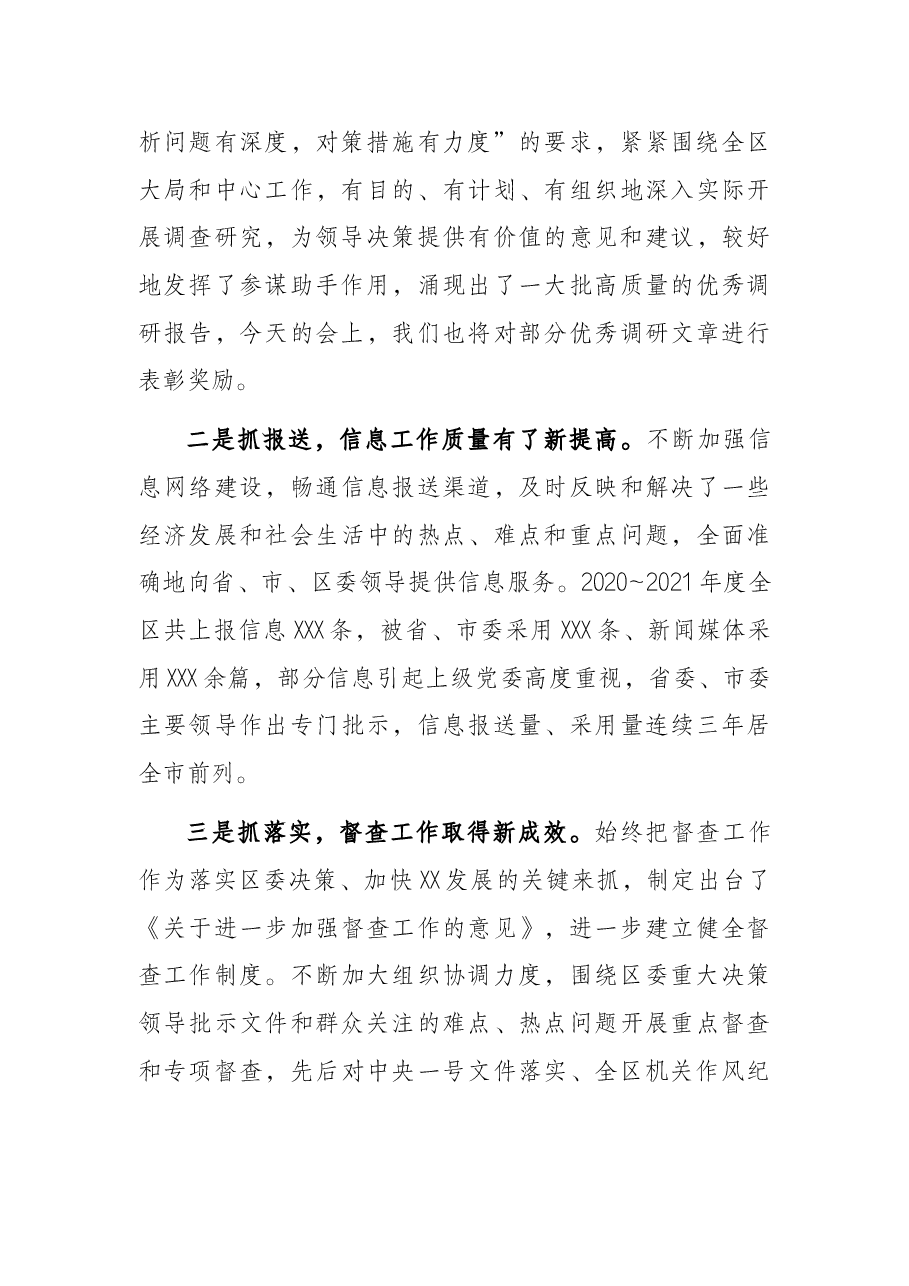 析问题有深度，对策措施有力度”的要求，紧紧围绕全区大局和中心工作，有目的、有计划、有组织地深入实际开展调查研究，为领导决策提供有价值的意见和建议，较好地发挥了参谋助手作用，涌现出了一大批高质量的优秀调研报告，今天的会上，我们也将对部分优秀调研文章进行表彰奖励。

二是抓报送，信息工作质量有了新提高。不断加强信息网络建设，畅通信息报送渠道，及时反映和解决了一些经济发展和社会生活中的热点、难点和重点问题，全面准确地向省、市、区委领导提供信息服务。2020~2021年度全区共上报信息XXX条，被省、市委采用XXX条、新闻媒体采用XXX余篇，部分信息引起上级党委高度重视，省委、市委主要领导作出专门批示，信息报送量、采用量连续三年居全市前列。

三是抓落实，督查工作取得新成效。始终把督查工作作为落实区委决策、加快XX发展的关键来抓，制定出台了《关于进一步加强督查工作的意见》，进一步建立健全督查工作制度。不断加大组织协调力度，围绕区委重大决策领导批示文件和群众关注的难点、热点问题开展重点督查和专项督查，先后对中央一号文件落实、全区机关作风纪